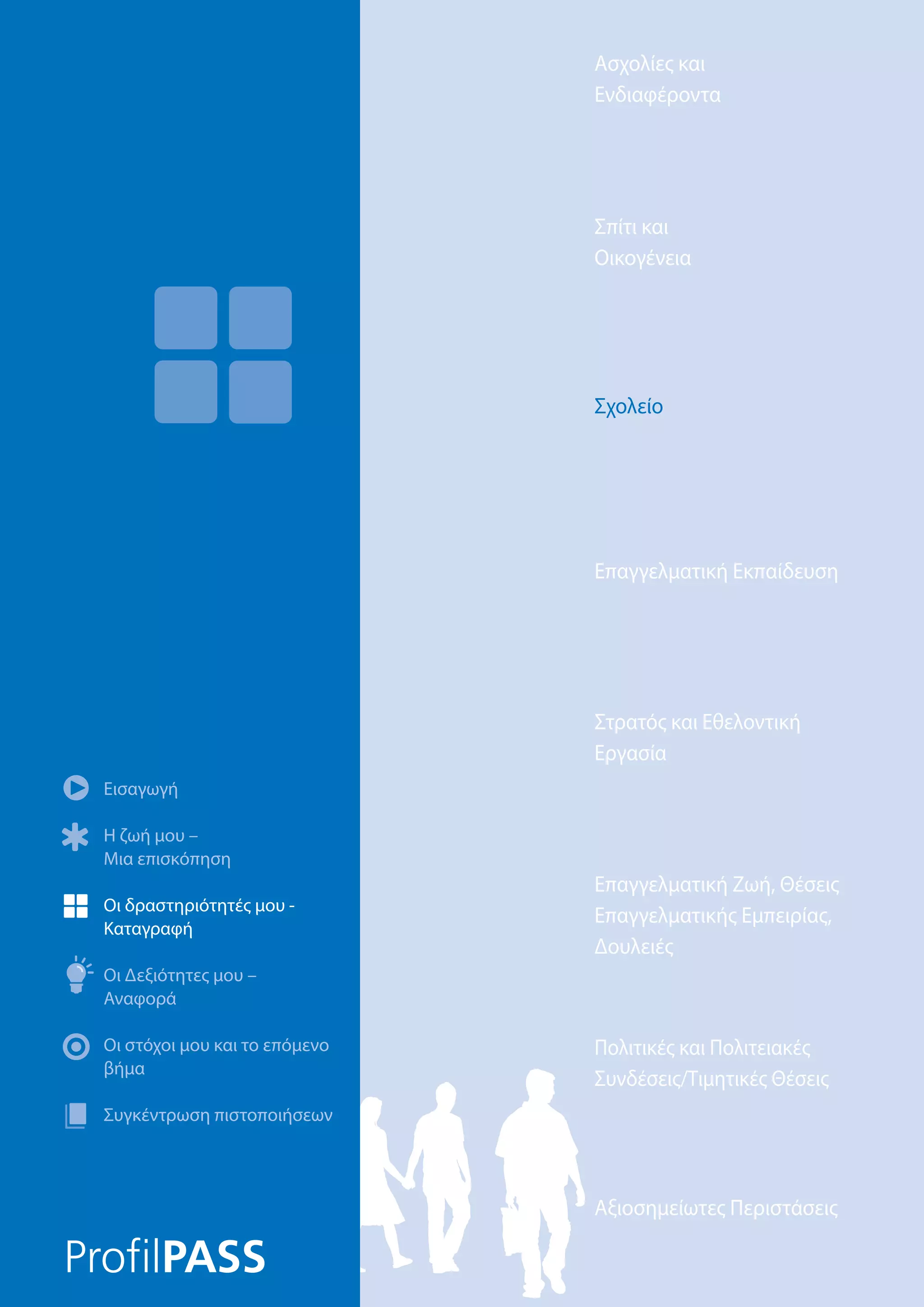 Εισαγωγή

Η ζωή μου – Μια επισκόπηση

Οι δραστηριότητές μου - Καταγραφή

Οι Δεξιότητες μου – Αναφορά

Οι στόχοι μου και το επόμενο βήμα

Συγκέντρωση πιστοποιήσεων

ProfilPASS

Ασχολίες και Ενδιαφέροντα

Σπίτι και Οικογένεια

Σχολείο

Επαγγελματική Εκπαίδευση

Στρατός και Εθελοντική Εργασία

Επαγγελματική Ζωή, Θέσεις Επαγγελματικής Εμπειρίας, Δουλειές

Πολιτικές και Πολιτειακές Συνδέσεις/Τιμητικές Θέσεις

Αξιοσημείωτες Περιστάσεις